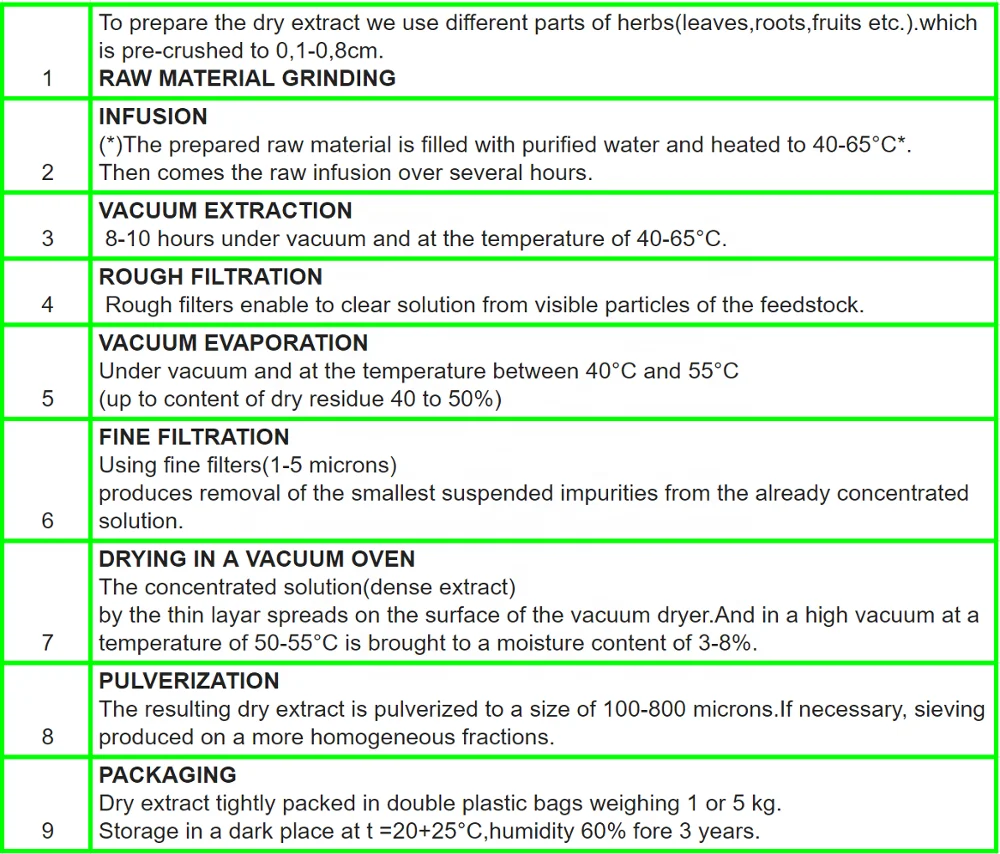 | | |
|---|---|
| 1 | To prepare the dry extract we use different parts of herbs(leaves,roots,fruits etc.).which is pre-crushed to 0,1-0,8cm. **RAW MATERIAL GRINDING** |
| 2 | **INFUSION** (*)The prepared raw material is filled with purified water and heated to 40-65°C*. Then comes the raw infusion over several hours. |
| 3 | **VACUUM EXTRACTION** 8-10 hours under vacuum and at the temperature of 40-65°C. |
| 4 | **ROUGH FILTRATION** Rough filters enable to clear solution from visible particles of the feedstock. |
| 5 | **VACUUM EVAPORATION** Under vacuum and at the temperature between 40°C and 55°C (up to content of dry residue 40 to 50%) |
| 6 | **FINE FILTRATION** Using fine filters(1-5 microns) produces removal of the smallest suspended impurities from the already concentrated solution. |
| 7 | **DRYING IN A VACUUM OVEN** The concentrated solution(dense extract) by the thin layar spreads on the surface of the vacuum dryer.And in a high vacuum at a temperature of 50-55°C is brought to a moisture content of 3-8%. |
| 8 | **PULVERIZATION** The resulting dry extract is pulverized to a size of 100-800 microns.If necessary, sieving produced on a more homogeneous fractions. |
| 9 | **PACKAGING** Dry extract tightly packed in double plastic bags weighing 1 or 5 kg. Storage in a dark place at t =20+25°C,humidity 60% fore 3 years. |